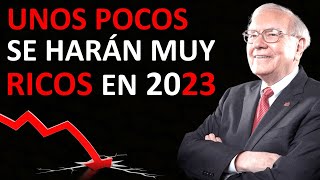 UNOS POCOS
SE HARÁN MUY
RICOS EN 2023